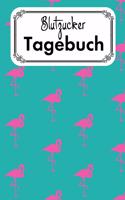 Blutzucker
Tagebuch